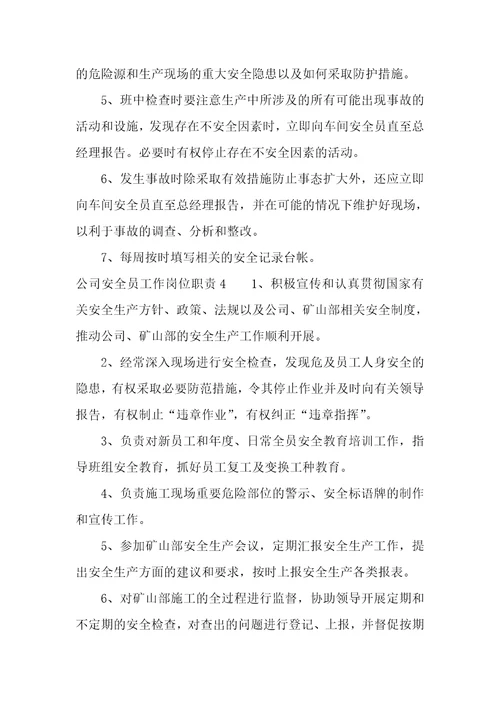 的危险源和生产现场的重大安全隐患以及如何采取防护措施。

5、班中检查时要注意生产中所涉及的所有可能出现事故的活动和设施，发现存在不安全因素时，立即向车间安全员直至总经理报告。必要时有权停止存在不安全因素的活动。

6、发生事故时除采取有效措施防止事态扩大外，还应立即向车间安全员直至总经理报告，并在可能的情况下维护好现场，以利于事故的调查、分析和整改。

7、每周按时填写相关的安全记录台帐。

公司安全员工作岗位职责 4　　1、积极宣传和认真贯彻国家有关安全生产方针、政策、法规以及公司、矿山部相关安全制度，推动公司、矿山部的安全生产工作顺利开展。

2、经常深入现场进行安全检查，发现危及员工人身安全的隐患，有权采取必要防范措施，令其停止作业并及时向有关领导报告，有权制止“违章作业”，有权纠正“违章指挥”。

3、负责对新员工和年度、日常全员安全教育培训工作，指导班组安全教育，抓好员工复工及变换工种教育。

4、负责施工现场重要危险部位的警示、安全标语牌的制作和宣传工作。

5、参加矿山部安全生产会议，定期汇报安全生产工作，提出安全生产方面的建议和要求，按时上报安全生产各类报表。

6、对矿山部施工的全过程进行监督，协助领导开展定期和不定期的安全检查，对查出的问题进行登记、上报，并督促按期